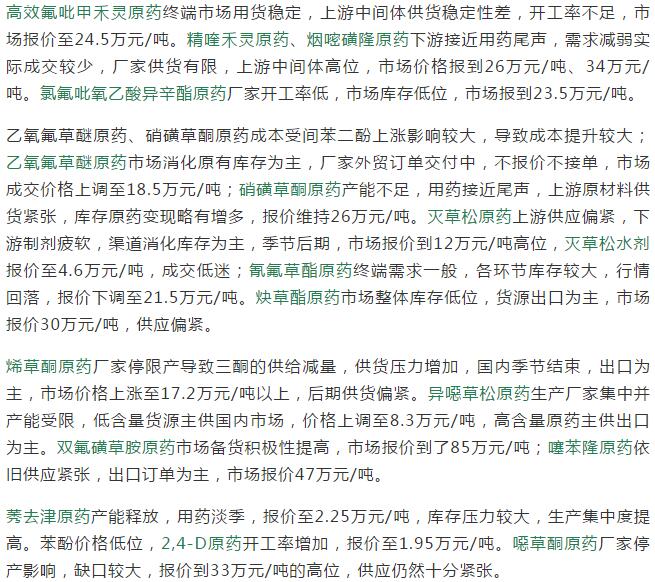 高效氟吡甲禾灵原药终端市场用货稳定，上游中间体供货稳定性差，开工率不足，市场报价至24.5万元/吨。精喹禾灵原药、烟嘧磺隆原药下游接近用药尾声，需求减弱实际成交较少，厂家供货有限，上游中间体高位，市场价格报到26万元/吨、34万元/吨。氯氟吡氧乙酸异辛酯原药厂家开工率低，市场库存低位，市场报到23.5万元/吨。

乙氧氟草醚原药、硝磺草酮原药成本受间苯二酚上涨影响较大，导致成本提升较大；乙氧氟草醚原药市场消化原有库存为主，厂家外贸订单交付中，不报价不接单，市场成交价格上调至18.5万元/吨；硝磺草酮原药产能不足，用药接近尾声，上游原材料供货紧张，库存原药变现略有增多，报价维持26万元/吨。灭草松原药上游供应偏紧，下游制剂疲软，渠道消化库存为主，季节后期，市场报价到12万元/吨高位，灭草松水剂报价至4.6万元/吨，成交低迷；氰氟草酯原药终端需求一般，各环节库存较大，行情回落，报价下调至21.5万元/吨。炔草酯原药市场整体库存低位，货源出口为主，市场报价30万元/吨，供应偏紧。

烯草酮原药厂家停限产导致三酮的供给减量，供货压力增加，国内季节结束，出口为主，市场价格上涨至17.2万元/吨以上，后期供货偏紧。异噁草松原药生产厂家集中并产能受限，低含量货源主供国内市场，价格上调至8.3万元/吨，高含量原药主供出口为主。双氟磺草胺原药市场备货积极性提高，市场报价到了85万元/吨；噻苯隆原药依旧供应紧张，出口订单为主，市场报价47万元/吨。

莠去津原药产能释放，用药淡季，报价至2.25万元/吨，库存压力较大，生产集中度提高。苯酚价格低位，2,4-D原药开工率增加，报价至1.95万元/吨。噁草酮原药厂家停产影响，缺口较大，报价到33万元/吨的高位，供应仍然十分紧张。